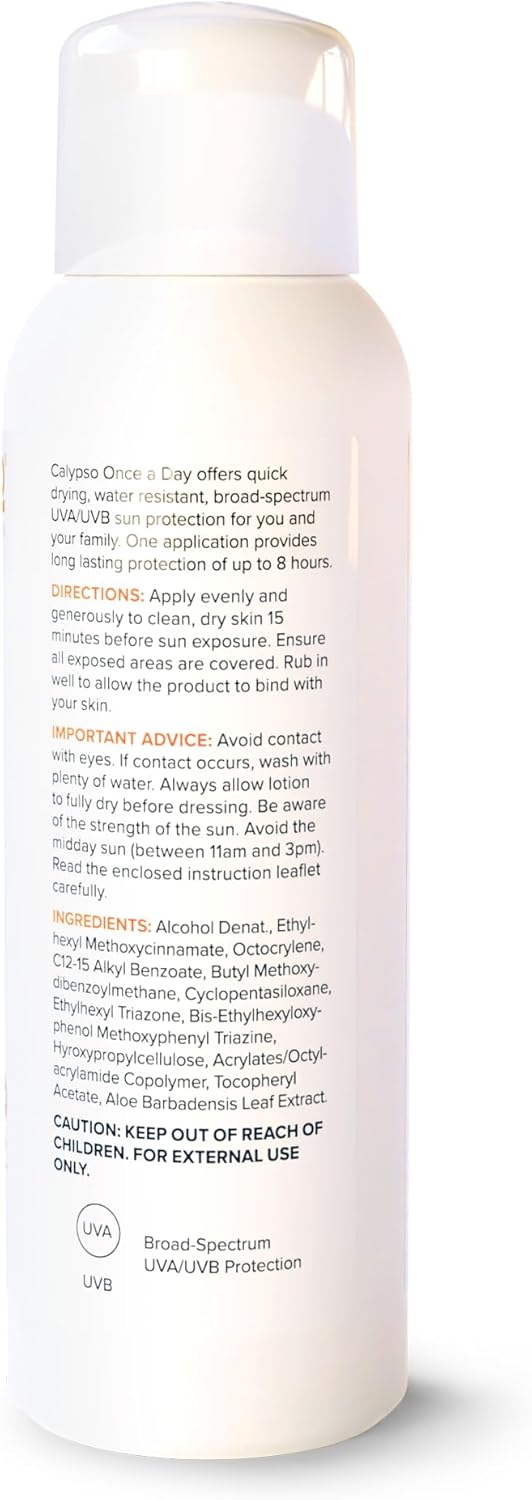 Calypso Once a Day offers quick drying, water resistant, broad-spectrum UVA/UVB sun protection for you and your family. One application provides long lasting protection of up to 8 hours.

DIRECTIONS: Apply evenly and generously to clean, dry skin 15 minutes before sun exposure. Ensure all exposed areas are covered. Rub in well to allow the product to bind with your skin.

IMPORTANT ADVICE: Avoid contact with eyes. If contact occurs, wash with plenty of water. Always allow lotion to fully dry before dressing. Be aware of the strength of the sun. Avoid the midday sun (between 11am and 3pm). Read the enclosed instruction leaflet carefully.

INGREDIENTS: Alcohol Denat., Ethylhexyl Methoxycinnamate, Octocrylene, C12-15 Alkyl Benzoate, Butyl Methoxydibenzoylmethane, Cyclopentasiloxane, Ethylhexyl Triazone, Bis-Ethylhexyloxyphenol Methoxyphenyl Triazine, Hyroxypropylcellulose, Acrylates/Octylacrylamide Copolymer, Tocopheryl Acetate, Aloe Barbadensis Leaf Extract.

CAUTION: KEEP OUT OF REACH OF CHILDREN. FOR EXTERNAL USE ONLY.

UVA
UVB

Broad-Spectrum UVA/UVB Protection